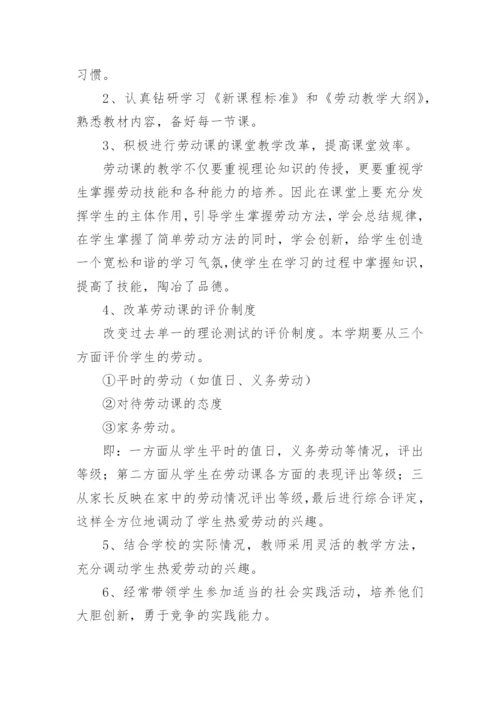 习惯。

2、认真钻研学习《新课程标准》和《劳动教学大纲》，熟悉教材内容，备好每一节课。

3、积极进行劳动课的课堂教学改革，提高课堂效率。

劳动课的教学不仅要重视理论知识的传授，更要重视学生掌握劳动技能和各种能力的培养。因此在课堂上要充分发挥学生的主体作用，引导学生掌握劳动方法，学会总结规律，在学生掌握了简单劳动方法的同时，学会创新，给学生创造一个宽松和谐的学习气氛，使学生在学习的过程中掌握知识，提高了技能，陶冶了品德。

4、改革劳动课的评价制度

改变过去单一的理论测试的评价制度。本学期要从三个方面评价学生的劳动。

①平时的劳动（如值日、义务劳动）

②对待劳动课的态度

③家务劳动。

即：一方面从学生平时的值日，义务劳动等情况，评出等级；第二方面从学生在劳动课各方面的表现评出等级；三从家长反映在家中的劳动情况评出等级，最后进行综合评定，这样全方位地调动了学生热爱劳动的兴趣。

5、结合学校的实际情况，教师采用灵活的教学方法，充分调动学生热爱劳动的兴趣。

6、经常带领学生参加适当的社会实践活动，培养他们大胆创新，勇于竞争的实践能力。